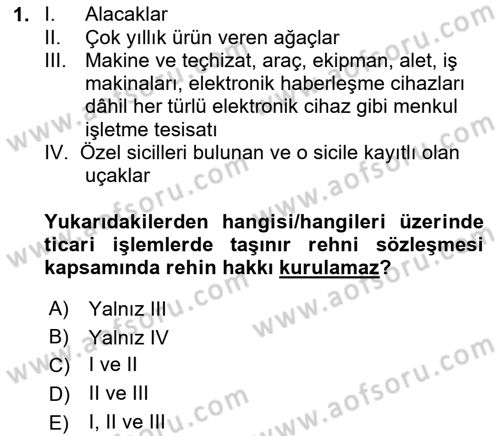 1. I. Alacaklar
II. Çok yıllık ürün veren ağaçlar
III. Makine ve teçhizat, araç, ekipman, alet, iş makinaları, elektronik haberleşme cihazları dâhil her türlü elektronik cihaz gibi menkul işletme tesisatı
IV. Özel sicilleri bulunan ve o sicile kayıtlı olan uçaklar

Yukarıdakilerden hangisi/hangileri üzerinde ticari işlemlerde taşınır rehni sözleşmesi kapsamında rehin hakkı kurulamaz?

A) Yalnız III
B) Yalnız IV
C) I ve II
D) II ve III
E) I, II ve III

www.aofsoru.com